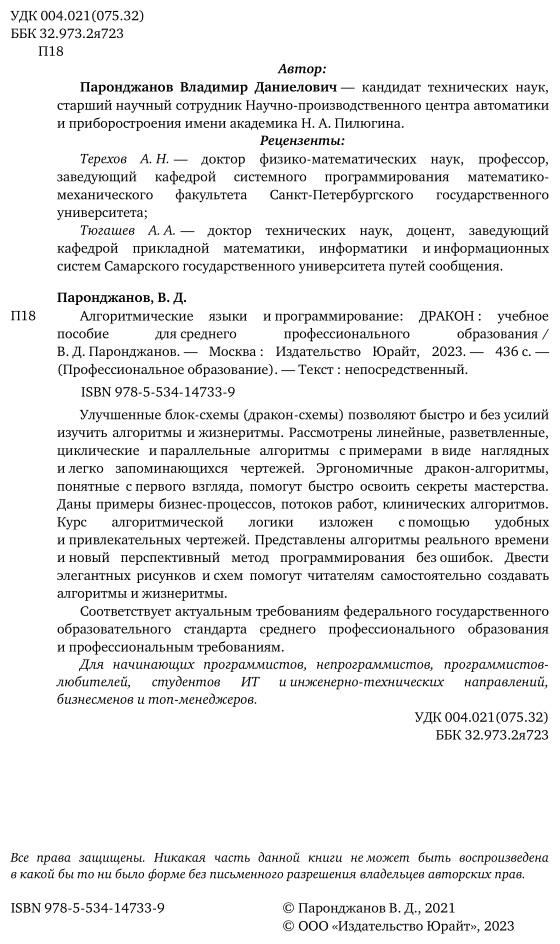 УДК 004.021(075.32)
ББК 32.973.2я723
П18

Автор:

Паронджанов Владимир Даниелович — кандидат технических наук, старший научный сотрудник Научно-производственного центра автоматики и приборостроения имени академика Н. А. Пилюгина.

Рецензенты:

Терехов А. Н. — доктор физико-математических наук, профессор, заведующий кафедрой системного программирования математико-механического факультета Санкт-Петербургского государственного университета;

Тюгашев А. А. — доктор технических наук, доцент, заведующий кафедрой прикладной математики, информатики и информационных систем Самарского государственного университета путей сообщения.

Паронджанов, В. Д.

П18 Алгоритмические языки и программирование: ДРАКОН : учебное пособие для среднего профессионального образования / В. Д. Паронджанов. — Москва : Издательство Юрайт, 2023. — 436 с. — (Профессиональное образование). — Текст : непосредственный.

ISBN 978-5-534-14733-9

Улучшенные блок-схемы (дракон-схемы) позволяют быстро и без усилий изучить алгоритмы и жизнеритмы. Рассмотрены линейные, разветвленные, циклические и параллельные алгоритмы с примерами в виде наглядных и легко запоминающихся чертежей. Эргономичные дракон-алгоритмы, понятные с первого взгляда, помогут быстро освоить секреты мастерства. Даны примеры бизнес-процессов, потоков работ, клинических алгоритмов. Курс алгоритмической логики изложен с помощью удобных и привлекательных чертежей. Представлены алгоритмы реального времени и новый перспективный метод программирования без ошибок. Двести элегантных рисунков и схем помогут читателям самостоятельно создавать алгоритмы и жизнеритмы.

Соответствует актуальным требованиям федерального государственного образовательного стандарта среднего профессионального образования и профессиональным требованиям.

Для начинающих программистов, непрограммистов, программистов-любителей, студентов ИТ и инженерно-технических направлений, бизнесменов и топ-менеджеров.

УДК 004.021(075.32)
ББК 32.973.2я723

Все права защищены. Никакая часть данной книги не может быть воспроизведена в какой бы то ни было форме без письменного разрешения владельцев авторских прав.

ISBN 978-5-534-14733-9

© Паронджанов В. Д., 2021
© ООО «Издательство Юрайт», 2023